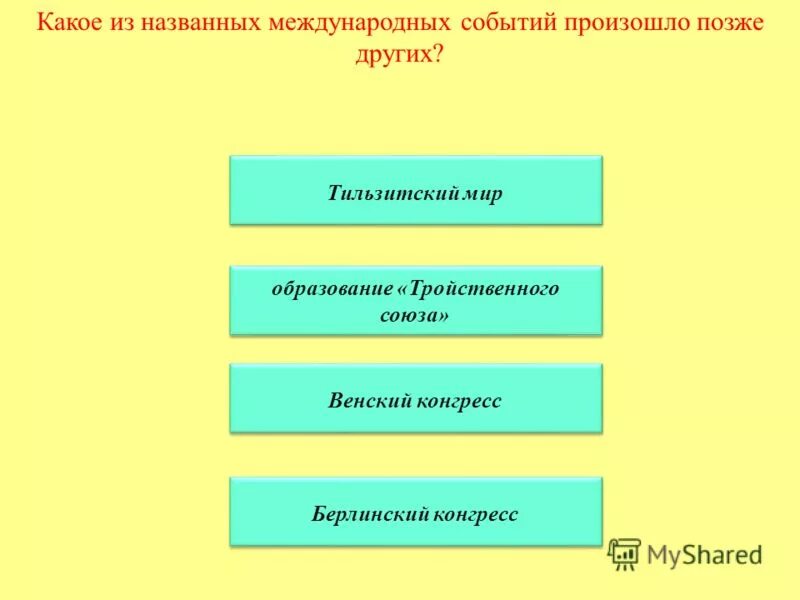 Какое из названных международных событий произошло позже других?

Тильзитский мир

образование «Тройственного союза»

Венский конгресс

Берлинский конгресс

MyShared